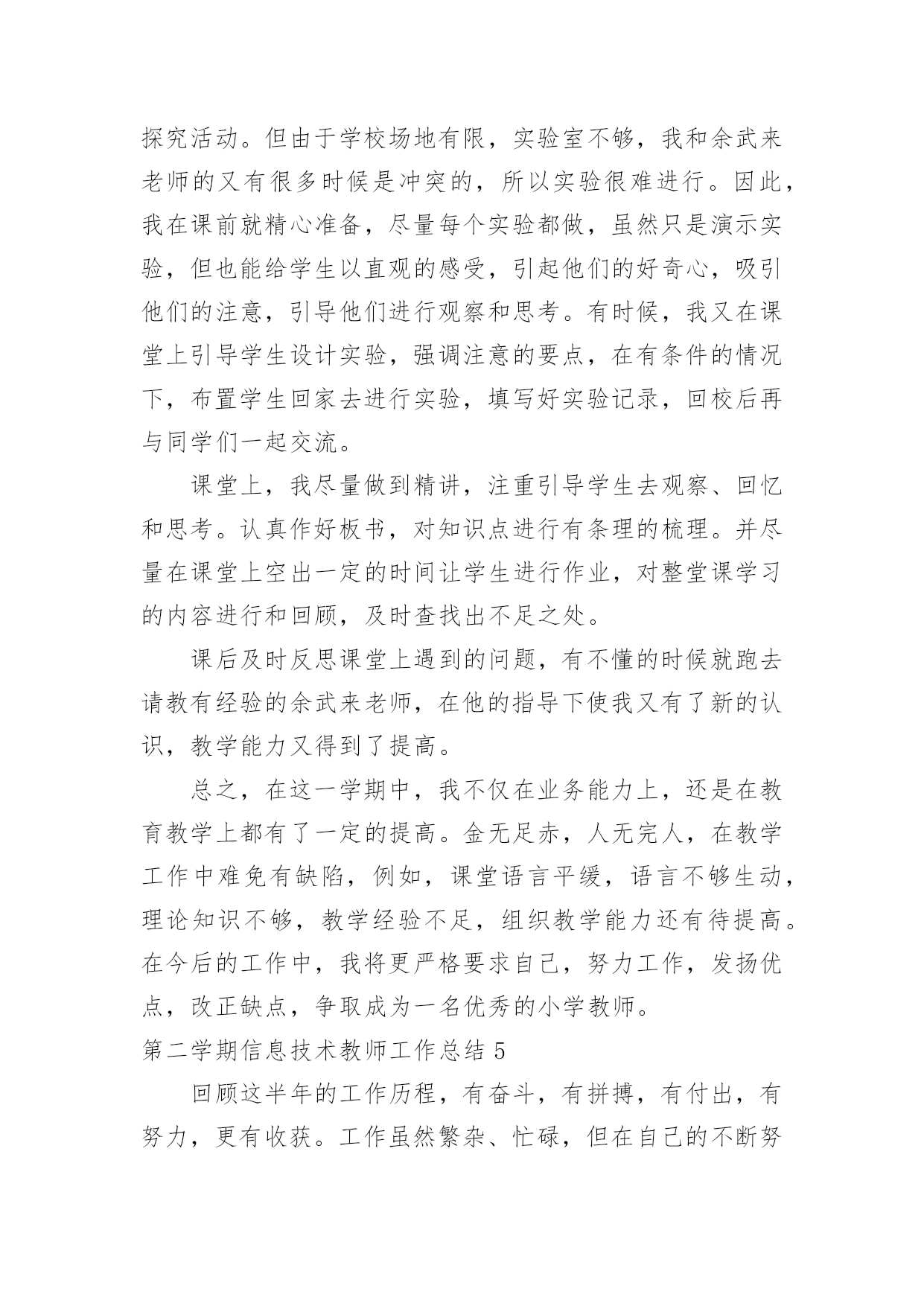 探究活动。但由于学校场地有限，实验室不够，我和余武来老师的又有很多时候是冲突的，所以实验很难进行。因此，我在课前就精心准备，尽量每个实验都做，虽然只是演示实验，但也能给学生以直观的感受，引起他们的好奇心，吸引他们的注意，引导他们进行观察和思考。有时候，我又在课堂上引导学生设计实验，强调注意的要点，在有条件的情况下，布置学生回家去进行实验，填写好实验记录，回校后再与同学们一起交流。

课堂上，我尽量做到精讲，注重引导学生去观察、回忆和思考。认真作好板书，对知识点进行有条理的梳理。并尽量在课堂上空出一定的时间让学生进行作业，对整堂课学习的内容进行和回顾，及时查找出不足之处。

课后及时反思课堂上遇到的问题，有不懂的时候就跑去请教有经验的余武来老师，在他的指导下使我又有了新的认识，教学能力又得到了提高。

总之，在这一学期中，我不仅在业务能力上，还是在教育教学上都有了一定的提高。金无足赤，人无完人，在教学工作中难免有缺陷，例如，课堂语言平缓，语言不够生动，理论知识不够，教学经验不足，组织教学能力还有待提高。在今后的工作中，我将更严格要求自己，努力工作，发扬优点，改正缺点，争取成为一名优秀的小学教师。

第二学期信息技术教师工作总结 5

回顾这半年的工作历程，有奋斗，有拼搏，有付出，有努力，更有收获。工作虽然繁杂、忙碌，但在自己的不断努